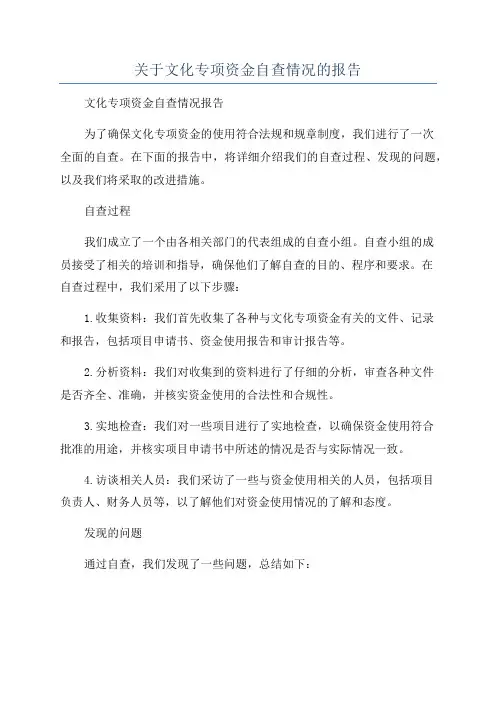 关于文化专项资金自查情况的报告

文化专项资金自查情况报告

为了确保文化专项资金的使用符合法规和规章制度，我们进行了一次全面的自查。在下面的报告中，将详细介绍我们的自查过程、发现的问题，以及我们将采取的改进措施。

自查过程

我们成立了一个由各相关部门的代表组成的自查小组。自查小组的成员接受了相关的培训和指导，确保他们了解自查的目的、程序和要求。在自查过程中，我们采用了以下步骤：

1.收集资料：我们首先收集了各种与文化专项资金有关的文件、记录和报告，包括项目申请书、资金使用报告和审计报告等。

2.分析资料：我们对收集到的资料进行了仔细的分析，审查各种文件是否齐全、准确，并核实资金使用的合法性和合规性。

3.实地检查：我们对一些项目进行了实地检查，以确保资金使用符合批准的用途，并核实项目申请书中所述的情况是否与实际情况一致。

4.访谈相关人员：我们采访了一些与资金使用相关的人员，包括项目负责人、财务人员等，以了解他们对资金使用情况的了解和态度。

发现的问题

通过自查，我们发现了一些问题，总结如下：